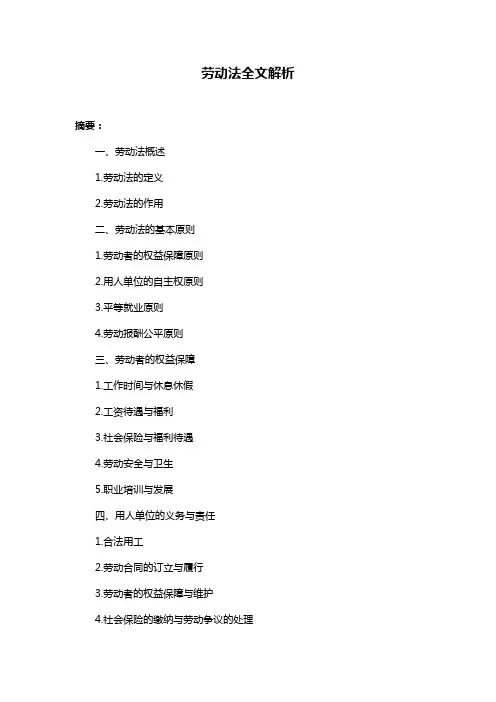 劳动法全文解析

摘要：

一、劳动法概述

1.劳动法的定义

2.劳动法的作用

二、劳动法的基本原则

1.劳动者的权益保障原则

2.用人单位的自主权原则

3.平等就业原则

4.劳动报酬公平原则

三、劳动者的权益保障

1.工作时间与休息休假

2.工资待遇与福利

3.社会保险与福利待遇

4.劳动安全与卫生

5.职业培训与发展

四、用人单位的义务与责任

1.合法用工

2.劳动合同的订立与履行

3.劳动者的权益保障与维护

4.社会保险的缴纳与劳动争议的处理